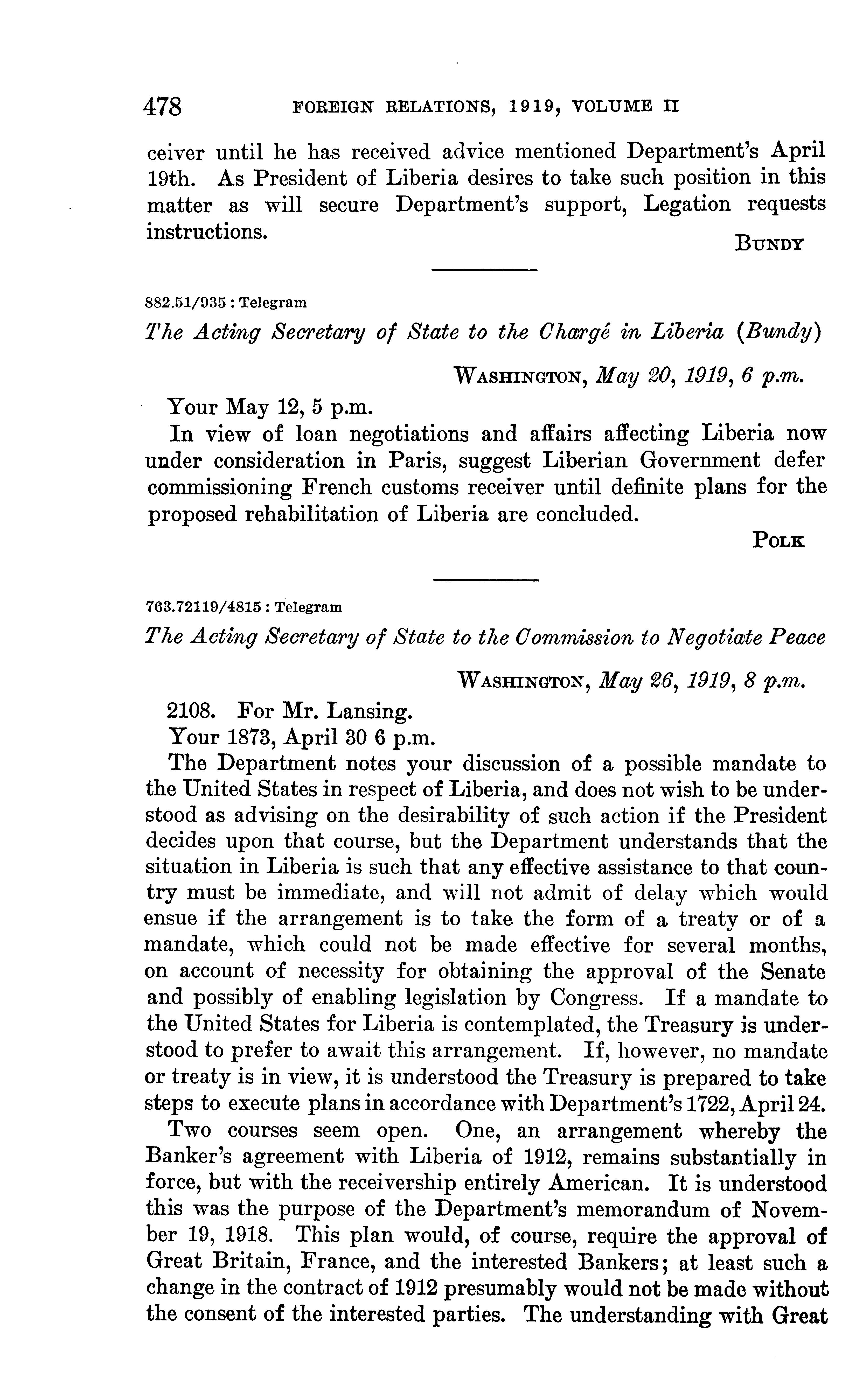 478 FOREIGN RELATIONS, 1919, VOLUME II

ceiver until he has received advice mentioned Department's April 19th. As President of Liberia desires to take such position in this matter as will secure Department's support, Legation requests instructions.

BUNDY

882.51/935 : Telegram

The Acting Secretary of State to the Chargé in Liberia (Bundy)

WASHINGTON, May 20, 1919, 6 p.m.

Your May 12, 5 p.m.

In view of loan negotiations and affairs affecting Liberia now under consideration in Paris, suggest Liberian Government defer commissioning French customs receiver until definite plans for the proposed rehabilitation of Liberia are concluded.

POLK

763.72119/4815 : Telegram

The Acting Secretary of State to the Commission to Negotiate Peace

WASHINGTON, May 26, 1919, 8 p.m.

2108. For Mr. Lansing.

Your 1873, April 30 6 p.m.

The Department notes your discussion of a possible mandate to the United States in respect of Liberia, and does not wish to be understood as advising on the desirability of such action if the President decides upon that course, but the Department understands that the situation in Liberia is such that any effective assistance to that country must be immediate, and will not admit of delay which would ensue if the arrangement is to take the form of a treaty or of a mandate, which could not be made effective for several months, on account of necessity for obtaining the approval of the Senate and possibly of enabling legislation by Congress. If a mandate to the United States for Liberia is contemplated, the Treasury is understood to prefer to await this arrangement. If, however, no mandate or treaty is in view, it is understood the Treasury is prepared to take steps to execute plans in accordance with Department's 1722, April 24.

Two courses seem open. One, an arrangement whereby the Banker's agreement with Liberia of 1912, remains substantially in force, but with the receivership entirely American. It is understood this was the purpose of the Department's memorandum of November 19, 1918. This plan would, of course, require the approval of Great Britain, France, and the interested Bankers; at least such a change in the contract of 1912 presumably would not be made without the consent of the interested parties. The understanding with Great